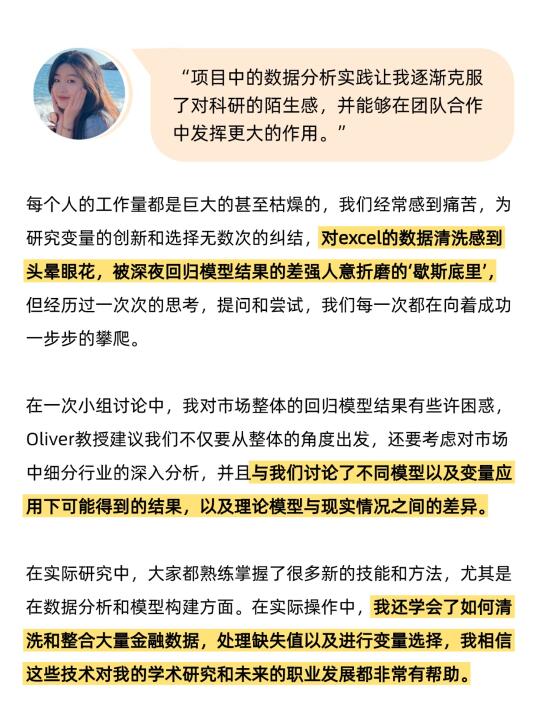 “项目中的数据分析实践让我逐渐克服了对科研的陌生感，并能够在团队合作中发挥更大的作用。”

每个人的工作量都是巨大的甚至枯燥的，我们经常感到痛苦，为研究变量的创新和选择无数次的纠结，对excel的数据清洗感到头晕眼花，被深夜回归模型结果的差强人意折磨的‘歇斯底里’，但经历过一次次的思考，提问和尝试，我们每一次都在向着成功一步步的攀爬。

在一次小组讨论中，我对市场整体的回归模型结果有些许困惑，Oliver教授建议我们不仅要从整体的角度出发，还要考虑对市场中细分行业的深入分析，并且与我们讨论了不同模型以及变量应用下可能得到的结果，以及理论模型与现实情况之间的差异。

在实际研究中，大家都熟练掌握了很多新的技能和方法，尤其是在数据分析和模型构建方面。在实际操作中，我还学会了如何清洗和整合大量金融数据，处理缺失值以及进行变量选择，我相信这些技术对我的学术研究和未来的职业发展都非常有帮助。